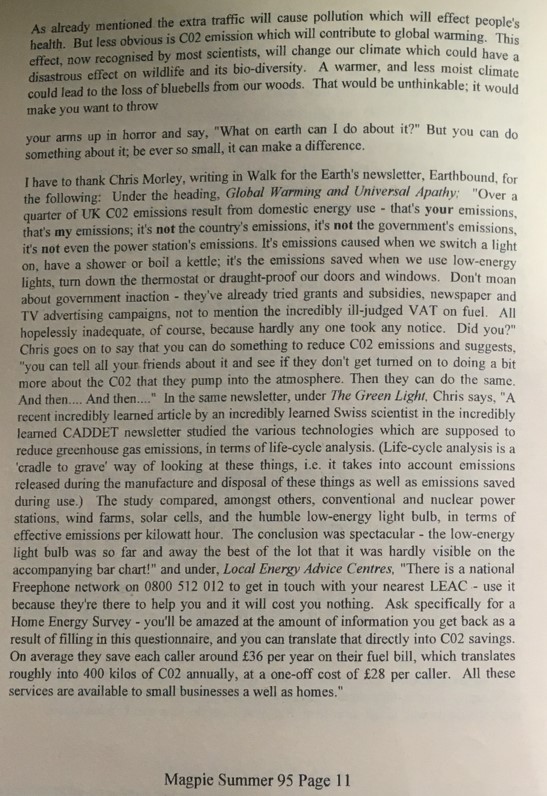 As already mentioned the extra traffic will cause pollution which will effect people's health. But less obvious is C02 emission which will contribute to global warming. This effect, now recognised by most scientists, will change our climate which could have a disastrous effect on wildlife and its bio-diversity. A warmer, and less moist climate could lead to the loss of bluebells from our woods. That would be unthinkable; it would make you want to throw

your arms up in horror and say, "What on earth can I do about it?" But you can do something about it; be ever so small, it can make a difference.

I have to thank Chris Morley, writing in Walk for the Earth's newsletter, Earthbound, for the following: Under the heading, Global Warming and Universal Apathy; "Over a quarter of UK C02 emissions result from domestic energy use - that's your emissions, that's my emissions; it's not the country's emissions, it's not the government's emissions, it's not even the power station's emissions. It's emissions caused when we switch a light on, have a shower or boil a kettle; it's the emissions saved when we use low-energy lights, turn down the thermostat or draught-proof our doors and windows. Don't moan about government inaction - they've already tried grants and subsidies, newspaper and TV advertising campaigns, not to mention the incredibly ill-judged VAT on fuel. All hopelessly inadequate, of course, because hardly any one took any notice. Did you?" Chris goes on to say that you can do something to reduce C02 emissions and suggests, "you can tell all your friends about it and see if they don't get turned on to doing a bit more about the C02 that they pump into the atmosphere. Then they can do the same. And then.... And then...." In the same newsletter, under The Green Light, Chris says, "A recent incredibly learned article by an incredibly learned Swiss scientist in the incredibly learned CADDET newsletter studied the various technologies which are supposed to reduce greenhouse gas emissions, in terms of life-cycle analysis. (Life-cycle analysis is a 'cradle to grave' way of looking at these things, i.e. it takes into account emissions released during the manufacture and disposal of these things as well as emissions saved during use.) The study compared, amongst others, conventional and nuclear power stations, wind farms, solar cells, and the humble low-energy light bulb, in terms of effective emissions per kilowatt hour. The conclusion was spectacular - the low-energy light bulb was so far and away the best of the lot that it was hardly visible on the accompanying bar chart!" and under, Local Energy Advice Centres, "There is a national Freephone network on 0800 512 012 to get in touch with your nearest LEAC - use it because they're there to help you and it will cost you nothing. Ask specifically for a Home Energy Survey - you'll be amazed at the amount of information you get back as a result of filling in this questionnaire, and you can translate that directly into C02 savings. On average they save each caller around £36 per year on their fuel bill, which translates roughly into 400 kilos of C02 annually, at a one-off cost of £28 per caller. All these services are available to small businesses a well as homes."

Magpie Summer 95 Page 11